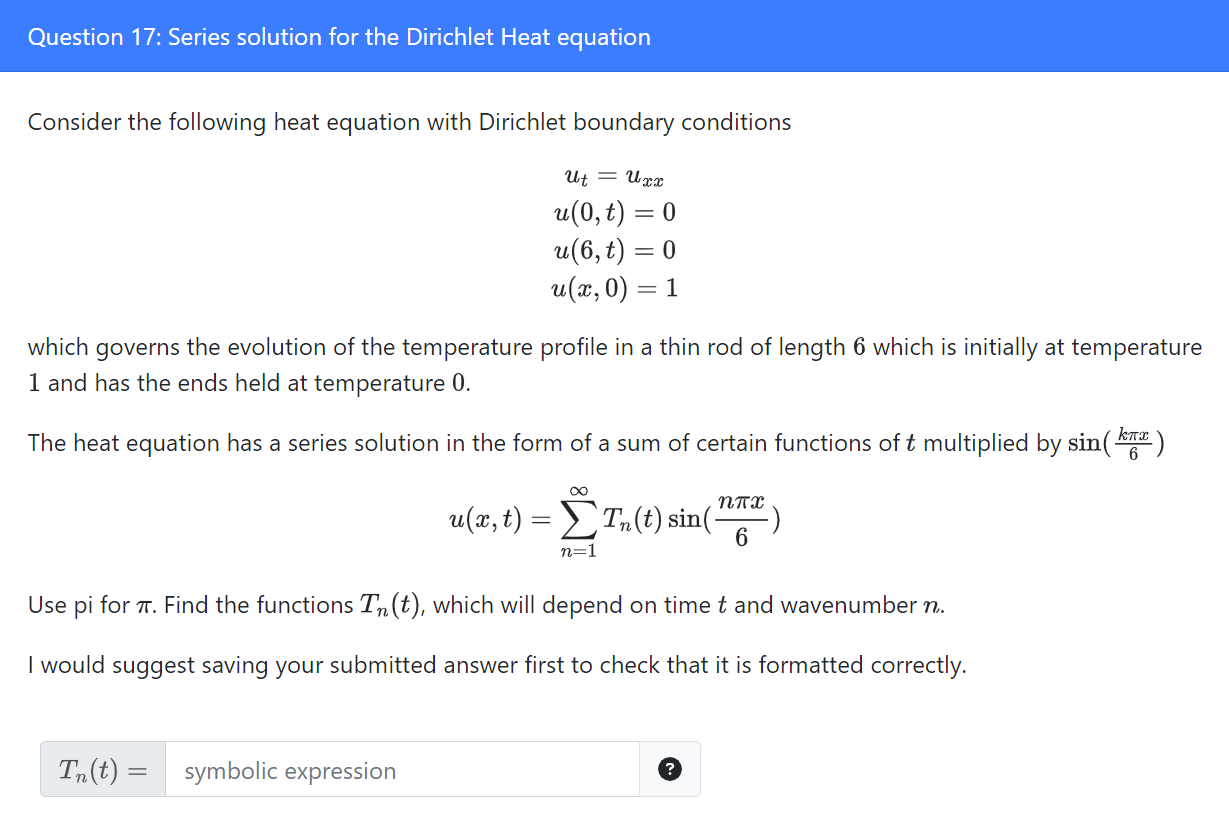 Question 17: Series solution for the Dirichlet Heat equation

Consider the following heat equation with Dirichlet boundary conditions

$u_t = u_{xx}$
$u(0,t) = 0$
$u(6,t) = 0$
$u(x,0) = 1$

which governs the evolution of the temperature profile in a thin rod of length $6$ which is initially at temperature $1$ and has the ends held at temperature $0$.

The heat equation has a series solution in the form of a sum of certain functions of $t$ multiplied by $\sin(\frac{k\pi x}{6})$

$u(x,t) = \sum_{n=1}^{\infty} T_n(t) \sin(\frac{n\pi x}{6})$

Use pi for $\pi$. Find the functions $T_n(t)$, which will depend on time $t$ and wavenumber $n$.

I would suggest saving your submitted answer first to check that it is formatted correctly.

$T_n(t) =$ symbolic expression

?